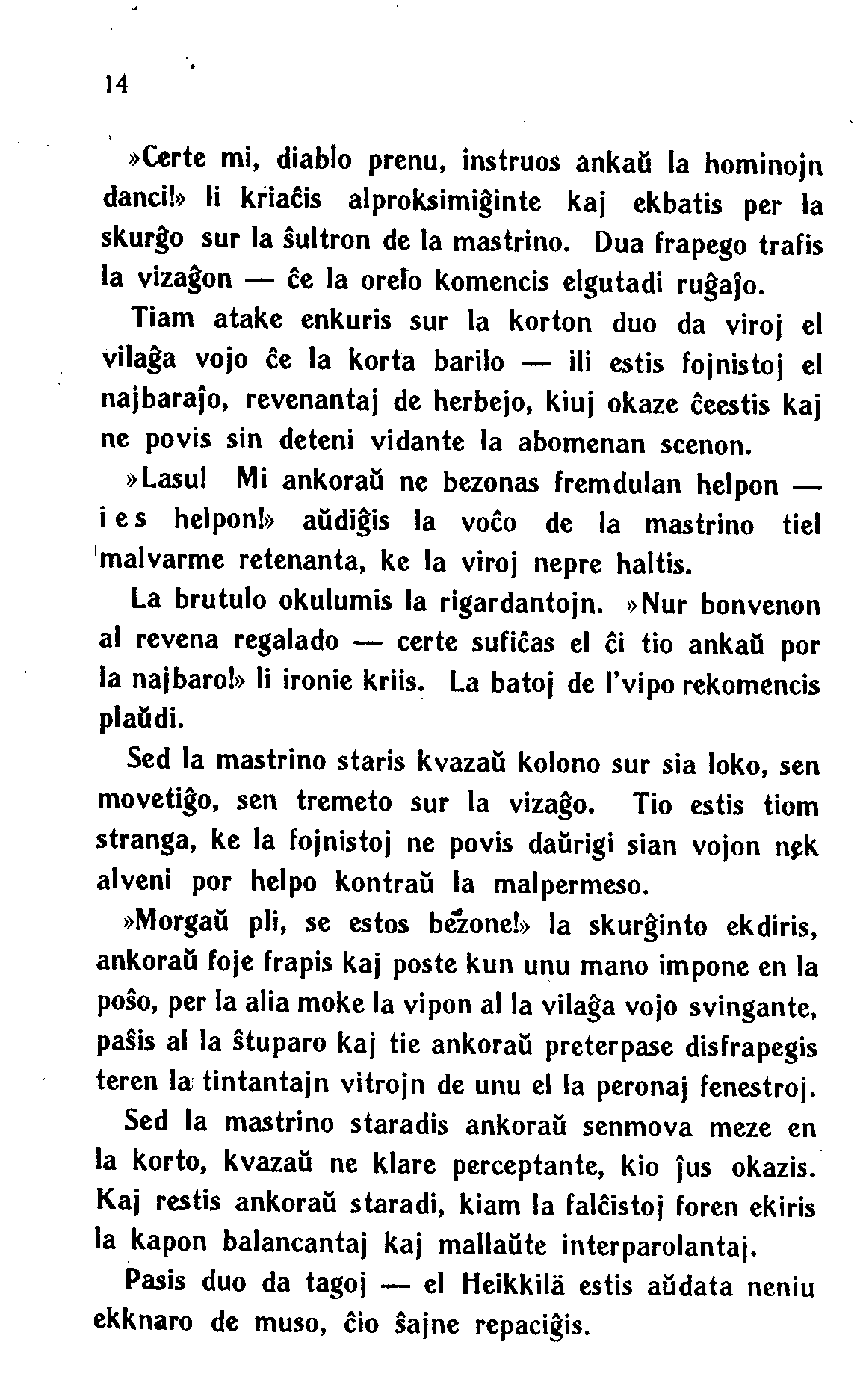 14

»Certe mi, diablo prenu, instruos ankaŭ la hominojn danci!» li kriaĉis alproksimiĝinte kaj ekbatis per la skurĝo sur la ŝultron de la mastrino. Dua frapego trafis la vizaĝon — ĉe la orelo komencis elgutadi ruĝaĵo.

Tiam atake enkuris sur la korton duo da viroj el vilaĝa vojo ĉe la korta barilo — ili estis fojnistoj el najbaraĵo, revenantaj de herbejo, kiuj okaze ĉeestis kaj ne povis sin deteni vidante la abomenan scenon.

»Lasu! Mi ankoraŭ ne bezonas fremdulan helpon — i e s helpon!» aŭdiĝis la voĉo de la mastrino tiel malvarme retenanta, ke la viroj nepre haltis.

La brutulo okulumis la rigardantojn. »Nur bonvenon al revena regalado — certe sufiĉas el ĉi tio ankaŭ por la najbaro!» li ironie kriis. La batoj de l'vipo rekomencis plaŭdi.

Sed la mastrino staris kvazaŭ kolono sur sia loko, sen movetiĝo, sen tremeto sur la vizaĝo. Tio estis tiom stranga, ke la fojnistoj ne povis daŭrigi sian vojon nek alveni por helpo kontraŭ la malpermeso.

»Morgaŭ pli, se estos bezone!» la skurĝinto ekdiris, ankoraŭ foje frapis kaj poste kun unu mano impone en la poŝo, per la alia moke la vipon al la vilaĝa vojo svingante, paŝis al la ŝtuparo kaj tie ankoraŭ preterpase disfrapegis teren la tintantajn vitrojn de unu el la peronaj fenestroj.

Sed la mastrino staradis ankoraŭ senmova meze en la korto, kvazaŭ ne klare perceptante, kio ĵus okazis. Kaj restis ankoraŭ staradi, kiam la falĉistoj foren ekiris la kapon balancantaj kaj mallaŭte interparolantaj.

Pasis duo da tagoj — el Heikkilä estis aŭdata neniu ekknaro de muso, ĉio ŝajne repaciĝis.